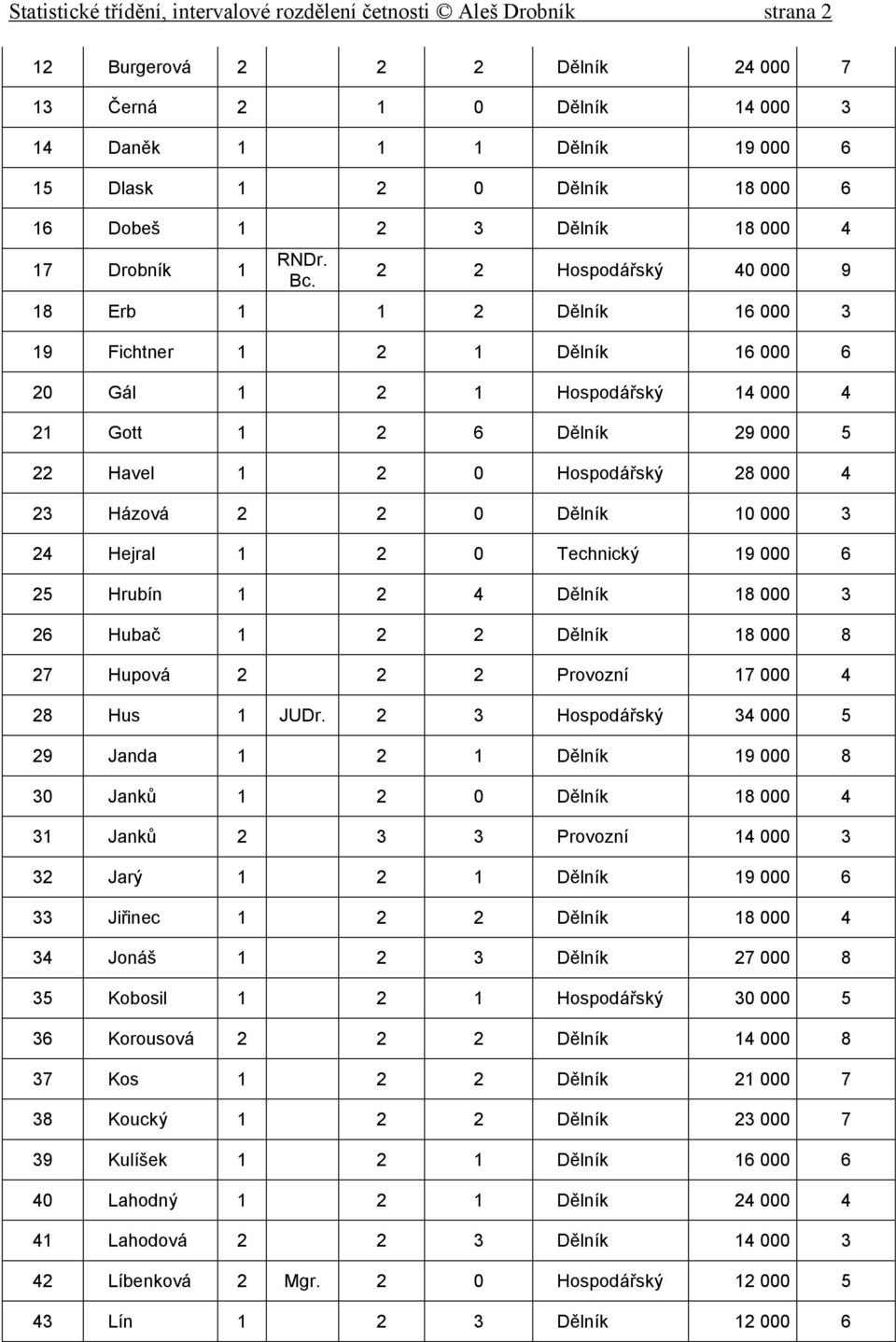 Statistické třídění, intervalové rozdělení četnosti © Aleš Drobník strana 2

| | | | | | | | | |
|---|---|---|---|---|---|---|---|---|
| 12 | Burgerová | 2 | | 2 | 2 | Dělník | 24 000 | 7 |
| 13 | Černá | 2 | | 1 | 0 | Dělník | 14 000 | 3 |
| 14 | Daněk | 1 | | 1 | 1 | Dělník | 19 000 | 6 |
| 15 | Dlask | 1 | | 2 | 0 | Dělník | 18 000 | 6 |
| 16 | Dobeš | 1 | | 2 | 3 | Dělník | 18 000 | 4 |
| 17 | Drobník | 1 | RNDr. Bc. | 2 | 2 | Hospodářský | 40 000 | 9 |
| 18 | Erb | 1 | | 1 | 2 | Dělník | 16 000 | 3 |
| 19 | Fichtner | 1 | | 2 | 1 | Dělník | 16 000 | 6 |
| 20 | Gál | 1 | | 2 | 1 | Hospodářský | 14 000 | 4 |
| 21 | Gott | 1 | | 2 | 6 | Dělník | 29 000 | 5 |
| 22 | Havel | 1 | | 2 | 0 | Hospodářský | 28 000 | 4 |
| 23 | Házová | 2 | | 2 | 0 | Dělník | 10 000 | 3 |
| 24 | Hejral | 1 | | 2 | 0 | Technický | 19 000 | 6 |
| 25 | Hrubín | 1 | | 2 | 4 | Dělník | 18 000 | 3 |
| 26 | Hubač | 1 | | 2 | 2 | Dělník | 18 000 | 8 |
| 27 | Hupová | 2 | | 2 | 2 | Provozní | 17 000 | 4 |
| 28 | Hus | 1 | JUDr. | 2 | 3 | Hospodářský | 34 000 | 5 |
| 29 | Janda | 1 | | 2 | 1 | Dělník | 19 000 | 8 |
| 30 | Janků | 1 | | 2 | 0 | Dělník | 18 000 | 4 |
| 31 | Janků | 2 | | 3 | 3 | Provozní | 14 000 | 3 |
| 32 | Jarý | 1 | | 2 | 1 | Dělník | 19 000 | 6 |
| 33 | Jiřinec | 1 | | 2 | 2 | Dělník | 18 000 | 4 |
| 34 | Jonáš | 1 | | 2 | 3 | Dělník | 27 000 | 8 |
| 35 | Kobosil | 1 | | 2 | 1 | Hospodářský | 30 000 | 5 |
| 36 | Korousová | 2 | | 2 | 2 | Dělník | 14 000 | 8 |
| 37 | Kos | 1 | | 2 | 2 | Dělník | 21 000 | 7 |
| 38 | Koucký | 1 | | 2 | 2 | Dělník | 23 000 | 7 |
| 39 | Kulíšek | 1 | | 2 | 1 | Dělník | 16 000 | 6 |
| 40 | Lahodný | 1 | | 2 | 1 | Dělník | 24 000 | 4 |
| 41 | Lahodová | 2 | | 2 | 3 | Dělník | 14 000 | 3 |
| 42 | Líbenková | 2 | Mgr. | 2 | 0 | Hospodářský | 12 000 | 5 |
| 43 | Lín | 1 | | 2 | 3 | Dělník | 12 000 | 6 |